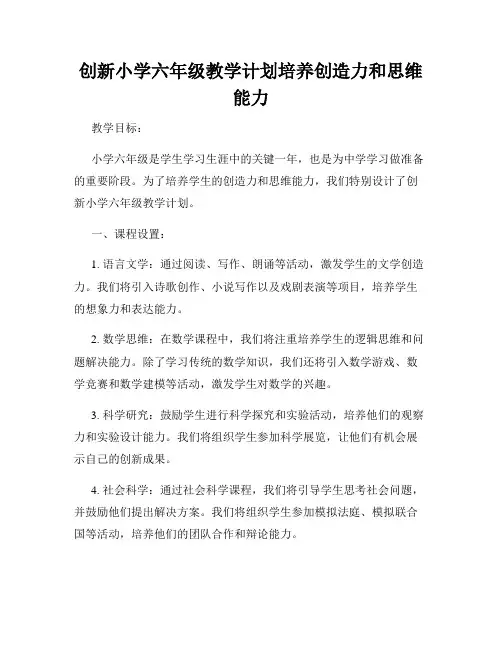 创新小学六年级教学计划培养创造力和思维能力

教学目标：

小学六年级是学生学习生涯中的关键一年，也是为中学学习做准备的重要阶段。为了培养学生的创造力和思维能力，我们特别设计了创新小学六年级教学计划。

一、课程设置：

1. 语言文学：通过阅读、写作、朗诵等活动，激发学生的文学创造力。我们将引入诗歌创作、小说写作以及戏剧表演等项目，培养学生的想象力和表达能力。

2. 数学思维：在数学课程中，我们将注重培养学生的逻辑思维和问题解决能力。除了学习传统的数学知识，我们还将引入数学游戏、数学竞赛和数学建模等活动，激发学生对数学的兴趣。

3. 科学研究：鼓励学生进行科学探究和实验活动，培养他们的观察力和实验设计能力。我们将组织学生参加科学展览，让他们有机会展示自己的创新成果。

4. 社会科学：通过社会科学课程，我们将引导学生思考社会问题，并鼓励他们提出解决方案。我们将组织学生参加模拟法庭、模拟联合国等活动，培养他们的团队合作和辩论能力。